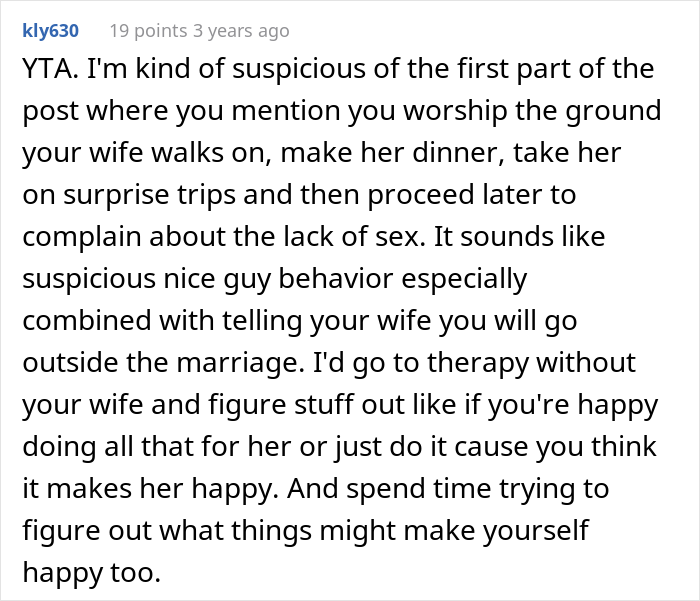 kly630 19 points 3 years ago

YTA. I'm kind of suspicious of the first part of the post where you mention you worship the ground your wife walks on, make her dinner, take her on surprise trips and then proceed later to complain about the lack of sex. It sounds like suspicious nice guy behavior especially combined with telling your wife you will go outside the marriage. I'd go to therapy without your wife and figure stuff out like if you're happy doing all that for her or just do it cause you think it makes her happy. And spend time trying to figure out what things might make yourself happy too.